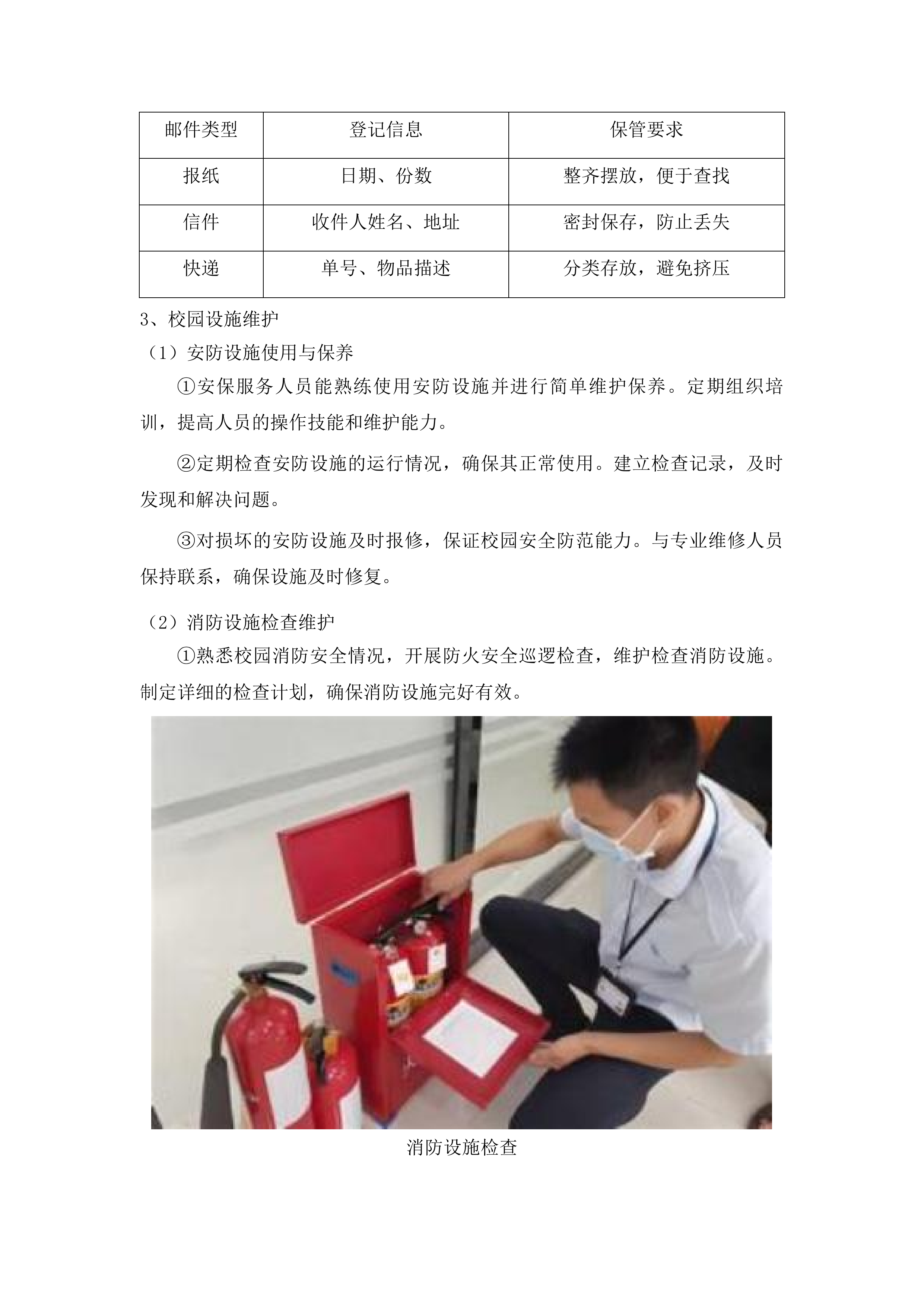 | 邮件类型 | 登记信息 | 保管要求 |
|---|---|---|
| 报纸 | 日期、份数 | 整齐摆放，便于查找 |
| 信件 | 收件人姓名、地址 | 密封保存，防止丢失 |
| 快递 | 单号、物品描述 | 分类存放，避免挤压 |

3、校园设施维护

（1）安防设施使用与保养

①安保服务人员能熟练使用安防设施并进行简单维护保养。定期组织培训，提高人员的操作技能和维护能力。

②定期检查安防设施的运行情况，确保其正常使用。建立检查记录，及时发现和解决问题。

③对损坏的安防设施及时报修，保证校园安全防范能力。与专业维修人员保持联系，确保设施及时修复。

（2）消防设施检查维护

①熟悉校园消防安全情况，开展防火安全巡逻检查，维护检查消防设施。制定详细的检查计划，确保消防设施完好有效。

消防设施检查